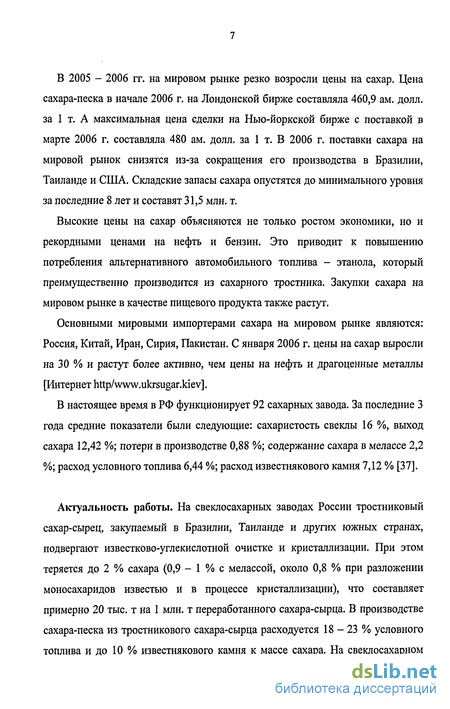 7

В 2005 – 2006 гг. на мировом рынке резко возросли цены на сахар. Цена сахара-песка в начале 2006 г. на Лондонской бирже составляла 460,9 ам. долл. за 1 т. А максимальная цена сделки на Нью-йоркской бирже с поставкой в марте 2006 г. составляла 480 ам. долл. за 1 т. В 2006 г. поставки сахара на мировой рынок снизятся из-за сокращения его производства в Бразилии, Таиланде и США. Складские запасы сахара опустятся до минимального уровня за последние 8 лет и составят 31,5 млн. т.

Высокие цены на сахар объясняются не только ростом экономики, но и рекордными ценами на нефть и бензин. Это приводит к повышению потребления альтернативного автомобильного топлива – этанола, который преимущественно производится из сахарного тростника. Закупки сахара на мировом рынке в качестве пищевого продукта также растут.

Основными мировыми импортерами сахара на мировом рынке являются: Россия, Китай, Иран, Сирия, Пакистан. С января 2006 г. цены на сахар выросли на 30 % и растут более активно, чем цены на нефть и драгоценные металлы [Интернет http/www.ukrsugar.kiev].

В настоящее время в РФ функционирует 92 сахарных завода. За последние 3 года средние показатели были следующие: сахаристость свеклы 16 %, выход сахара 12,42 %; потери в производстве 0,88 %; содержание сахара в мелассе 2,2 %; расход условного топлива 6,44 %; расход известнякового камня 7,12 % [37].

Актуальность работы. На свеклосахарных заводах России тростниковый сахар-сырец, закупаемый в Бразилии, Таиланде и других южных странах, подвергают известково-углекислотной очистке и кристаллизации. При этом теряется до 2 % сахара (0,9 – 1 % с мелассой, около 0,8 % при разложении моносахаридов известью и в процессе кристаллизации), что составляет примерно 20 тыс. т на 1 млн. т переработанного сахара-сырца. В производстве сахара-песка из тростникового сахара-сырца расходуется 18 – 23 % условного топлива и до 10 % известнякового камня к массе сахара. На свеклосахарном

dsLib.net
библиотека диссертаций